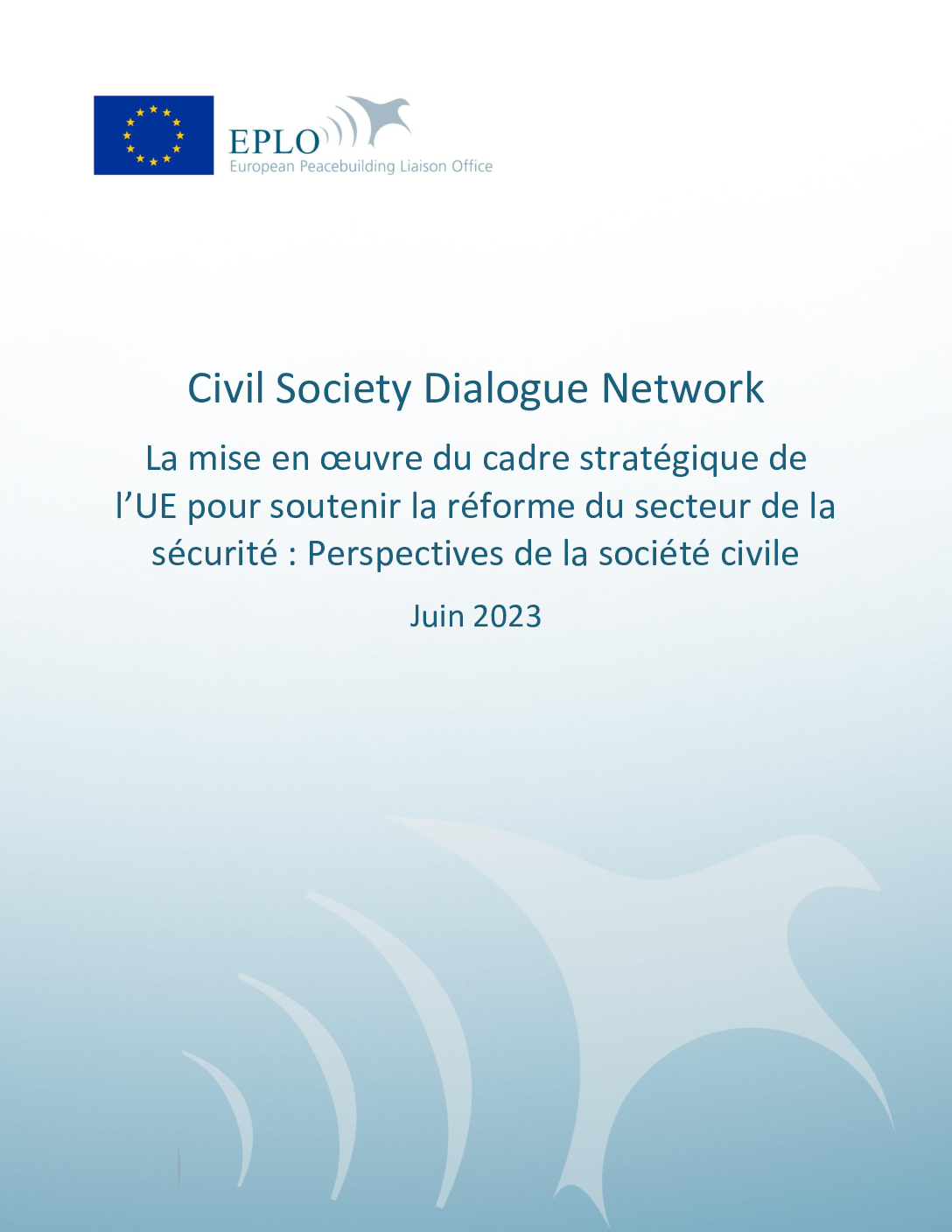 EPLO
European Peacebuilding Liaison Office

Civil Society Dialogue Network

La mise en œuvre du cadre stratégique de l'UE pour soutenir la réforme du secteur de la sécurité : Perspectives de la société civile

Juin 2023